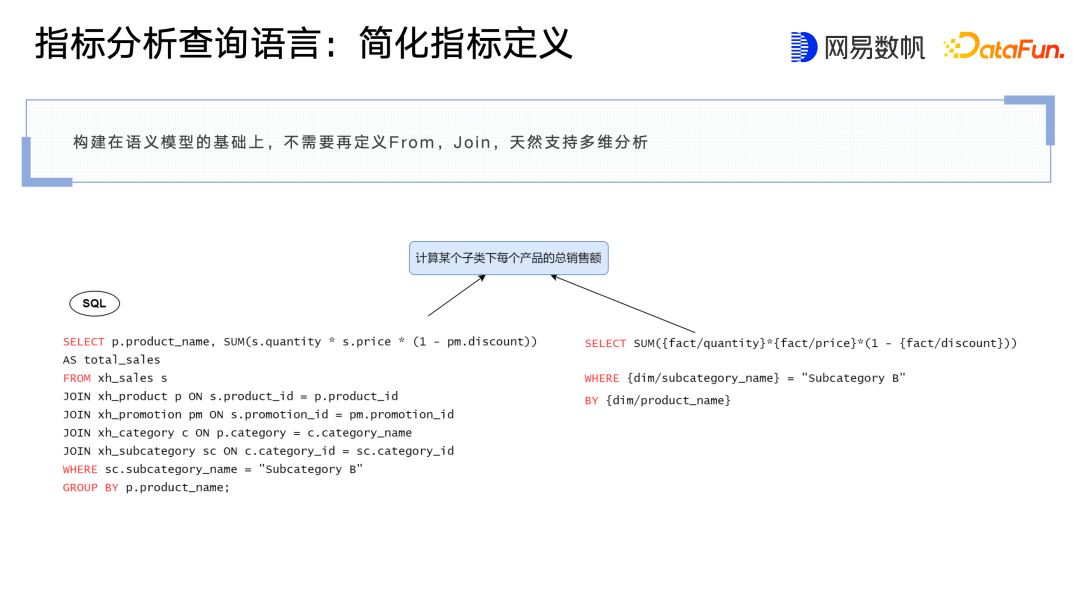 指标分析查询语言：简化指标定义

网易数帆 DataFun.

构建在语义模型的基础上，不需要再定义From，Join，天然支持多维分析

计算某个子类下每个产品的总销售额

SQL

SELECT p.product_name, SUM(s.quantity * s.price * (1 - pm.discount))
AS total_sales
FROM xh_sales s
JOIN xh_product p ON s.product_id = p.product_id
JOIN xh_promotion pm ON s.promotion_id = pm.promotion_id
JOIN xh_category c ON p.category = c.category_name
JOIN xh_subcategory sc ON c.category_id = sc.category_id
WHERE sc.subcategory_name = "Subcategory B"
GROUP BY p.product_name;

SELECT SUM({fact/quantity}*{fact/price}*(1 - {fact/discount}))
WHERE {dim/subcategory_name} = "Subcategory B"
BY {dim/product_name}